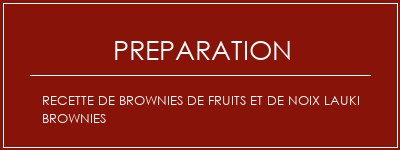 PREPARATION

RECETTE DE BROWNIES DE FRUITS ET DE NOIX LAUKI BROWNIES